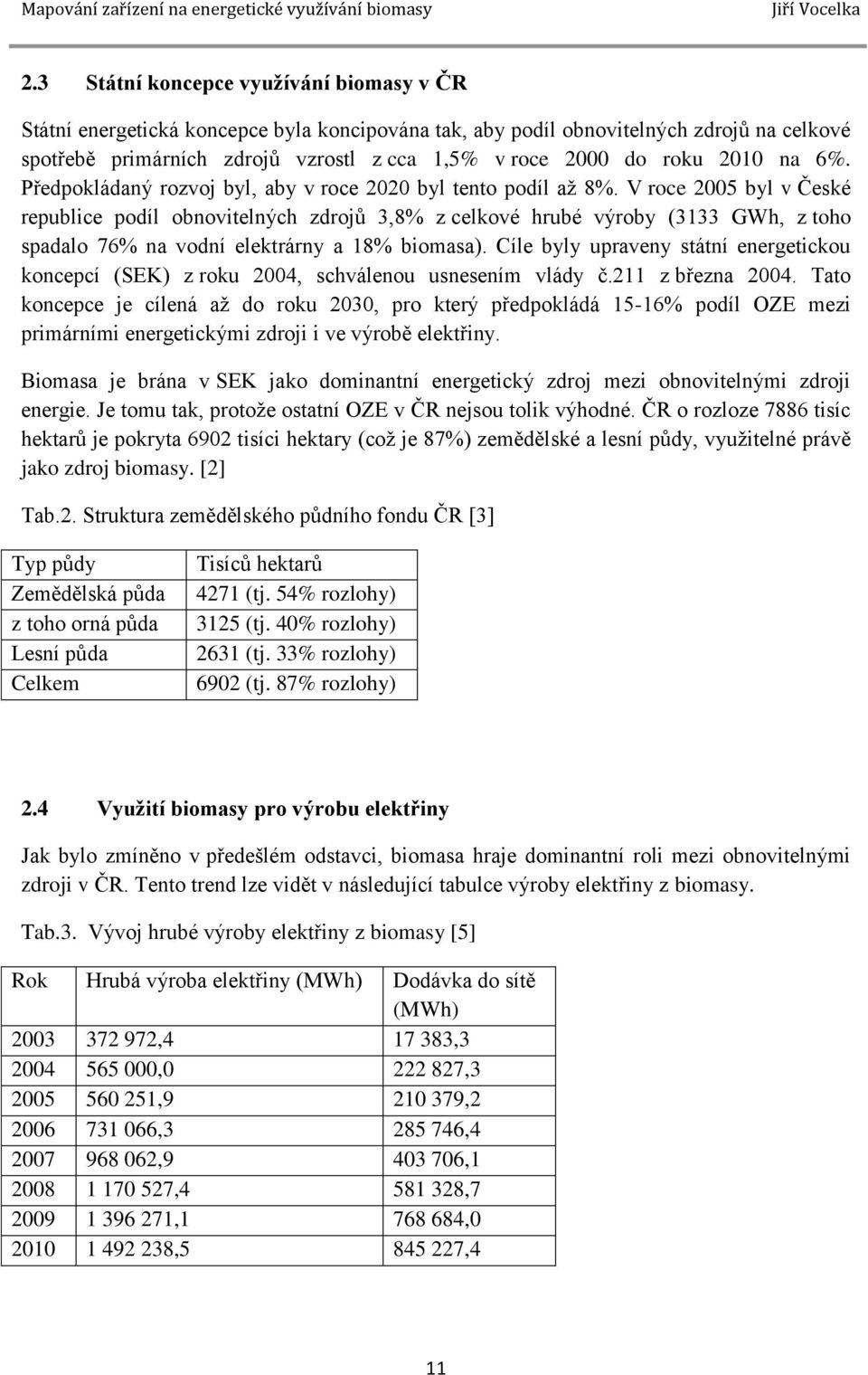 Mapování zařízení na energetické využívání biomasy Jiří Vocelka

2.3 Státní koncepce využívání biomasy v ČR

Státní energetická koncepce byla koncipována tak, aby podíl obnovitelných zdrojů na celkové spotřebě primárních zdrojů vzrostl z cca 1,5% v roce 2000 do roku 2010 na 6%. Předpokládaný rozvoj byl, aby v roce 2020 byl tento podíl až 8%. V roce 2005 byl v České republice podíl obnovitelných zdrojů 3,8% z celkové hrubé výroby (3133 GWh, z toho spadalo 76% na vodní elektrárny a 18% biomasa). Cíle byly upraveny státní energetickou koncepcí (SEK) z roku 2004, schválenou usnesením vlády č.211 z března 2004. Tato koncepce je cílená až do roku 2030, pro který předpokládá 15-16% podíl OZE mezi primárními energetickými zdroji i ve výrobě elektřiny.

Biomasa je brána v SEK jako dominantní energetický zdroj mezi obnovitelnými zdroji energie. Je tomu tak, protože ostatní OZE v ČR nejsou tolik výhodné. ČR o rozloze 7886 tisíc hektarů je pokryta 6902 tisíci hektary (což je 87%) zemědělské a lesní půdy, využitelné právě jako zdroj biomasy. [2]

Tab.2. Struktura zemědělského půdního fondu ČR [3]

| Typ půdy | Tisíců hektarů |
|---|---|
| Zemědělská půda | 4271 (tj. 54% rozlohy) |
| z toho orná půda | 3125 (tj. 40% rozlohy) |
| Lesní půda | 2631 (tj. 33% rozlohy) |
| Celkem | 6902 (tj. 87% rozlohy) |

2.4 Využití biomasy pro výrobu elektřiny

Jak bylo zmíněno v předešlém odstavci, biomasa hraje dominantní roli mezi obnovitelnými zdroji v ČR. Tento trend lze vidět v následující tabulce výroby elektřiny z biomasy.

Tab.3. Vývoj hrubé výroby elektřiny z biomasy [5]

| Rok | Hrubá výroba elektřiny (MWh) | Dodávka do sítě (MWh) |
|---|---|---|
| 2003 | 372 972,4 | 17 383,3 |
| 2004 | 565 000,0 | 222 827,3 |
| 2005 | 560 251,9 | 210 379,2 |
| 2006 | 731 066,3 | 285 746,4 |
| 2007 | 968 062,9 | 403 706,1 |
| 2008 | 1 170 527,4 | 581 328,7 |
| 2009 | 1 396 271,1 | 768 684,0 |
| 2010 | 1 492 238,5 | 845 227,4 |

11